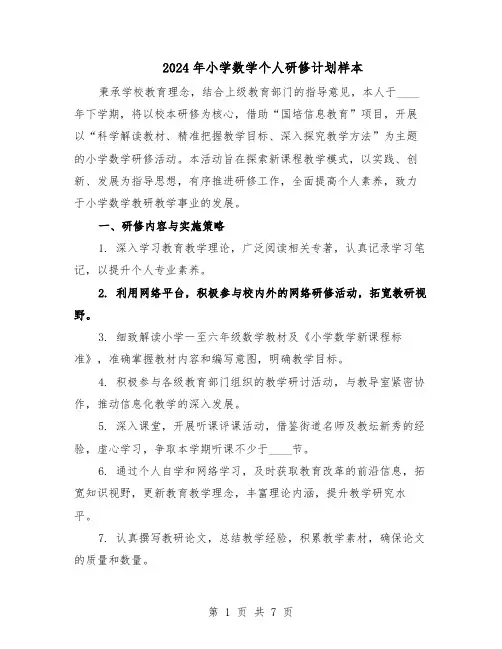 2024年小学数学个人研修计划样本

秉承学校教育理念，结合上级教育部门的指导意见，本人于____年下学期，将以校本研修为核心，借助“国培信息教育”项目，开展以“科学解读教材、精准把握教学目标、深入探究教学方法”为主题的小学数学研修活动。本活动旨在探索新课程教学模式，以实践、创新、发展为指导思想，有序推进研修工作，全面提高个人素养，致力于小学数学教研教学事业的发展。

一、研修内容与实施策略

1. 深入学习教育教学理论，广泛阅读相关专著，认真记录学习笔记，以提升个人专业素养。

2. 利用网络平台，积极参与校内外的网络研修活动，拓宽教研视野。

3. 细致解读小学一至六年级数学教材及《小学数学新课程标准》，准确掌握教材内容和编写意图，明确教学目标。

4. 积极参与各级教育部门组织的教学研讨活动，与教导室紧密协作，推动信息化教学的深入发展。

5. 深入课堂，开展听课评课活动，借鉴街道名师及教坛新秀的经验，虚心学习，争取本学期听课不少于____节。

6. 通过个人自学和网络学习，及时获取教育改革的前沿信息，拓宽知识视野，更新教育教学理念，丰富理论内涵，提升教学研究水平。

7. 认真撰写教研论文，总结教学经验，积累教学素材，确保论文的质量和数量。

第 1 页 共 7 页